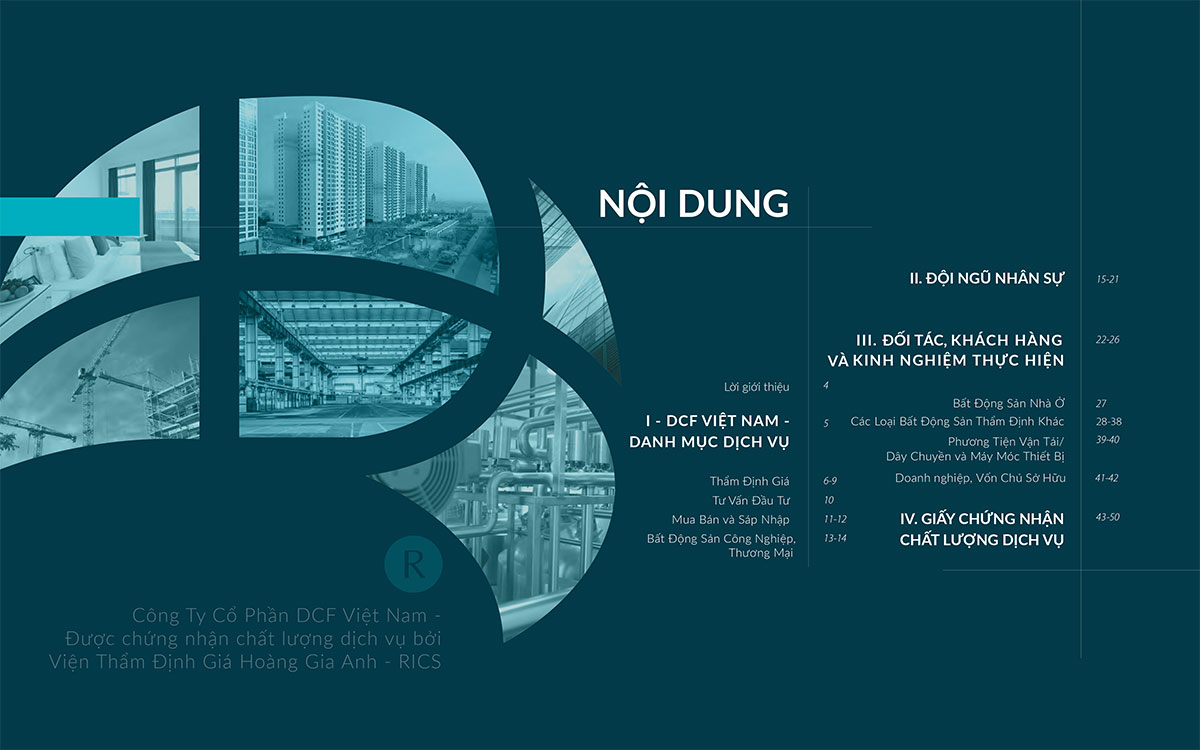 NỘI DUNG

Lời giới thiệu 4

I - DCF VIỆT NAM - DANH MỤC DỊCH VỤ 5

Thẩm Định Giá 6-9

Tư Vấn Đầu Tư 10

Mua Bán và Sáp Nhập 11-12

Bất Động Sản Công Nghiệp, Thương Mại 13-14

II. ĐỘI NGŨ NHÂN SỰ 15-21

III. ĐỐI TÁC, KHÁCH HÀNG VÀ KINH NGHIỆM THỰC HIỆN 22-26

Bất Động Sản Nhà Ở 27

Các Loại Bất Động Sản Thẩm Định Khác 28-38

Phương Tiện Vận Tải/ Dây Chuyền và Máy Móc Thiết Bị 39-40

Doanh nghiệp, Vốn Chủ Sở Hữu 41-42

IV. GIẤY CHỨNG NHẬN CHẤT LƯỢNG DỊCH VỤ 43-50

R

Công Ty Cổ Phần DCF Việt Nam - Được chứng nhận chất lượng dịch vụ bởi Viện Thẩm Định Giá Hoàng Gia Anh - RICS